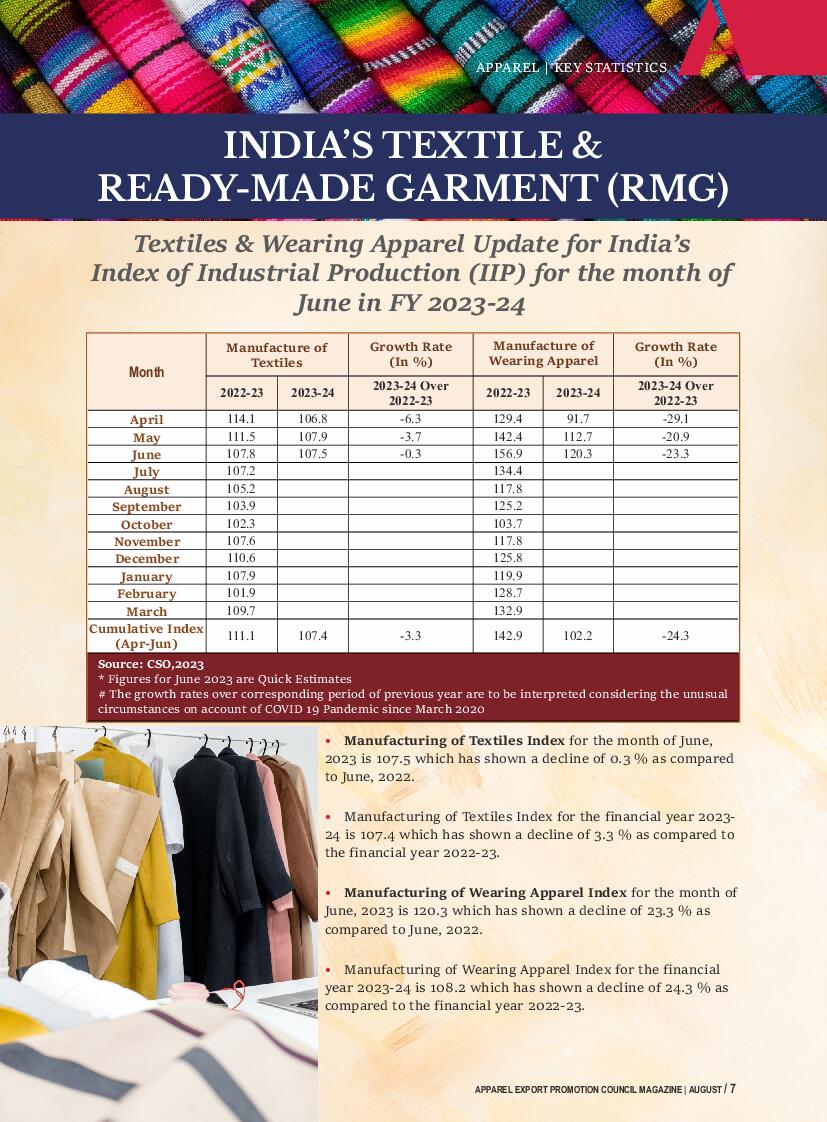 APPAREL | KEY STATISTICS

INDIA'S TEXTILE & READY-MADE GARMENT (RMG)

Textiles & Wearing Apparel Update for India's Index of Industrial Production (IIP) for the month of June in FY 2023-24

| Month | Manufacture of Textiles 2022-23 | Manufacture of Textiles 2023-24 | Growth Rate (In %) 2023-24 Over 2022-23 | Manufacture of Wearing Apparel 2022-23 | Manufacture of Wearing Apparel 2023-24 | Growth Rate (In %) 2023-24 Over 2022-23 |
|---|---|---|---|---|---|---|
| April | 114.1 | 106.8 | -6.3 | 129.4 | 91.7 | -29.1 |
| May | 111.5 | 107.9 | -3.7 | 142.4 | 112.7 | -20.9 |
| June | 107.8 | 107.5 | -0.3 | 156.9 | 120.3 | -23.3 |
| July | 107.2 | | | 134.4 | | |
| August | 105.2 | | | 117.8 | | |
| September | 103.9 | | | 125.2 | | |
| October | 102.3 | | | 103.7 | | |
| November | 107.6 | | | 117.8 | | |
| December | 110.6 | | | 125.8 | | |
| January | 107.9 | | | 119.9 | | |
| February | 101.9 | | | 128.7 | | |
| March | 109.7 | | | 132.9 | | |
| Cumulative Index (Apr-Jun) | 111.1 | 107.4 | -3.3 | 142.9 | 102.2 | -24.3 |

Source: CSO,2023
* Figures for June 2023 are Quick Estimates
# The growth rates over corresponding period of previous year are to be interpreted considering the unusual circumstances on account of COVID 19 Pandemic since March 2020

• Manufacturing of Textiles Index for the month of June, 2023 is 107.5 which has shown a decline of 0.3 % as compared to June, 2022.

• Manufacturing of Textiles Index for the financial year 2023-24 is 107.4 which has shown a decline of 3.3 % as compared to the financial year 2022-23.

• Manufacturing of Wearing Apparel Index for the month of June, 2023 is 120.3 which has shown a decline of 23.3 % as compared to June, 2022.

• Manufacturing of Wearing Apparel Index for the financial year 2023-24 is 108.2 which has shown a decline of 24.3 % as compared to the financial year 2022-23.

APPAREL EXPORT PROMOTION COUNCIL MAGAZINE | AUGUST / 7